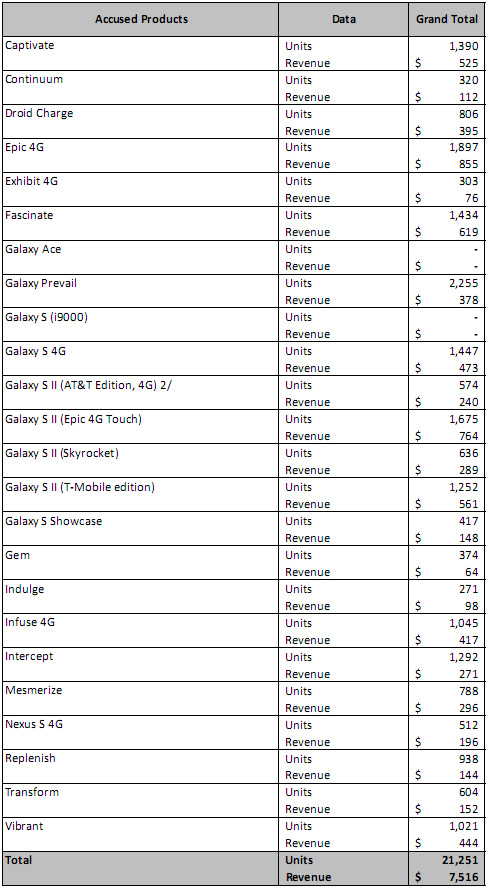 | Accused Products | Data | Grand Total |
|---|---|---|
| Captivate | Units | 1,390 |
| | Revenue | $ 525 |
| Continuum | Units | 320 |
| | Revenue | $ 112 |
| Droid Charge | Units | 806 |
| | Revenue | $ 395 |
| Epic 4G | Units | 1,897 |
| | Revenue | $ 855 |
| Exhibit 4G | Units | 303 |
| | Revenue | $ 76 |
| Fascinate | Units | 1,434 |
| | Revenue | $ 619 |
| Galaxy Ace | Units | - |
| | Revenue | $ - |
| Galaxy Prevail | Units | 2,255 |
| | Revenue | $ 378 |
| Galaxy S (i9000) | Units | - |
| | Revenue | $ - |
| Galaxy S 4G | Units | 1,447 |
| | Revenue | $ 473 |
| Galaxy S II (AT&T Edition, 4G) 2/ | Units | 574 |
| | Revenue | $ 240 |
| Galaxy S II (Epic 4G Touch) | Units | 1,675 |
| | Revenue | $ 764 |
| Galaxy S II (Skyrocket) | Units | 636 |
| | Revenue | $ 289 |
| Galaxy S II (T-Mobile edition) | Units | 1,252 |
| | Revenue | $ 561 |
| Galaxy S Showcase | Units | 417 |
| | Revenue | $ 148 |
| Gem | Units | 374 |
| | Revenue | $ 64 |
| Indulge | Units | 271 |
| | Revenue | $ 98 |
| Infuse 4G | Units | 1,045 |
| | Revenue | $ 417 |
| Intercept | Units | 1,292 |
| | Revenue | $ 271 |
| Mesmerize | Units | 788 |
| | Revenue | $ 296 |
| Nexus S 4G | Units | 512 |
| | Revenue | $ 196 |
| Replenish | Units | 938 |
| | Revenue | $ 144 |
| Transform | Units | 604 |
| | Revenue | $ 152 |
| Vibrant | Units | 1,021 |
| | Revenue | $ 444 |
| Total | Units | 21,251 |
| | Revenue | $ 7,516 |